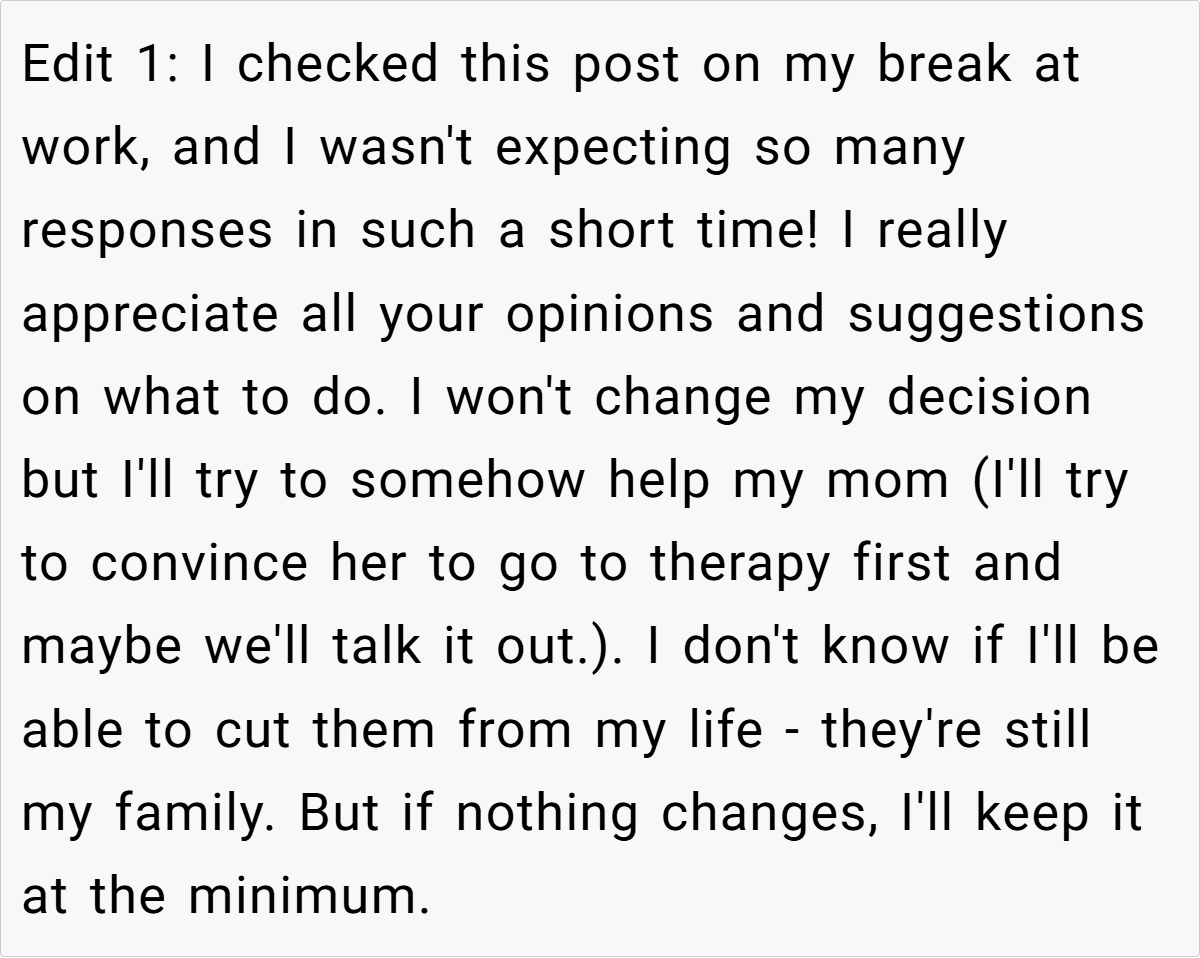 Edit 1: I checked this post on my break at work, and I wasn't expecting so many responses in such a short time! I really appreciate all your opinions and suggestions on what to do. I won't change my decision but I'll try to somehow help my mom (I'll try to convince her to go to therapy first and maybe we'll talk it out.). I don't know if I'll be able to cut them from my life - they're still my family. But if nothing changes, I'll keep it at the minimum.